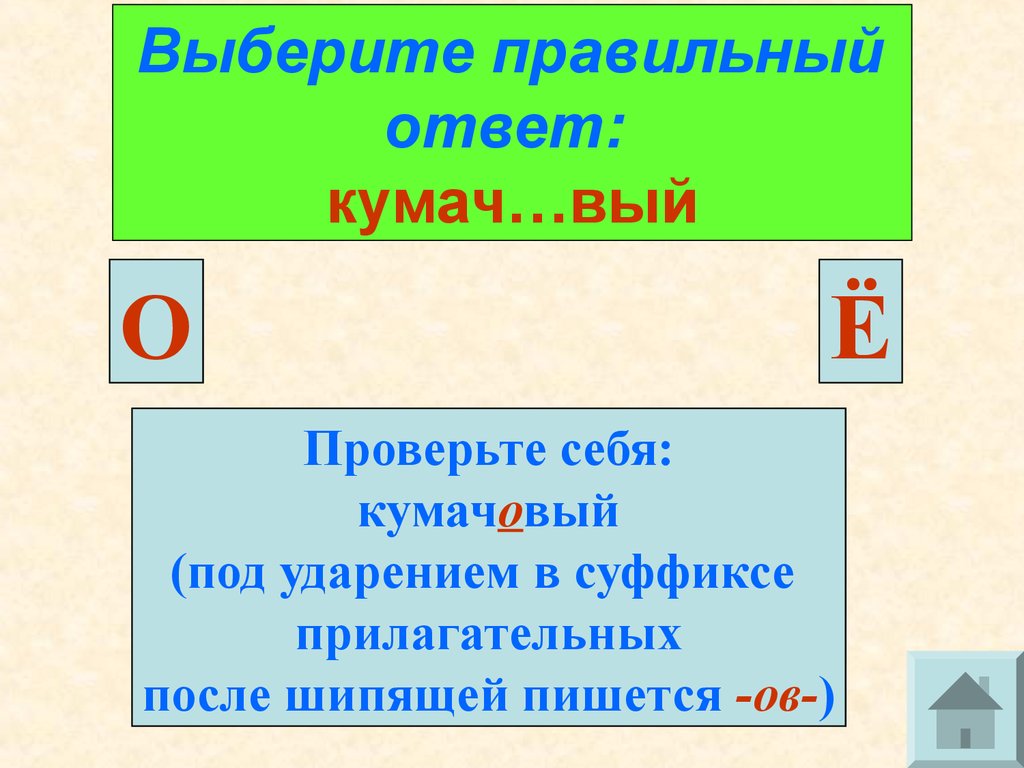 Выберите правильный ответ:
кумач…вый

О

Ё

Проверьте себя:
кумачовый
(под ударением в суффиксе прилагательных после шипящей пишется -ов-)